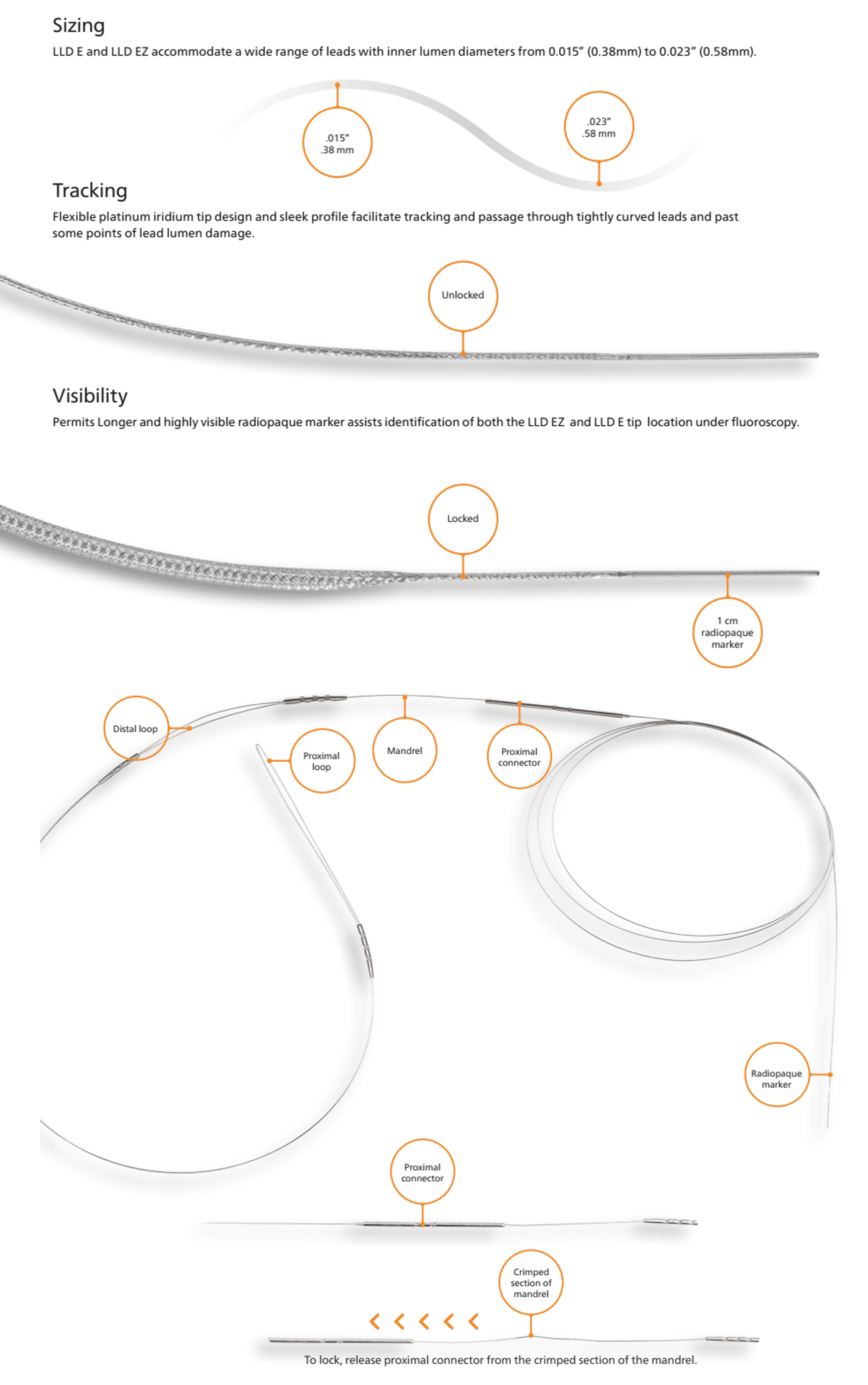 Sizing

LLD E and LLD EZ accommodate a wide range of leads with inner lumen diameters from 0.015" (0.38mm) to 0.023" (0.58mm).

.015"
.38 mm

.023"
.58 mm

Tracking

Flexible platinum iridium tip design and sleek profile facilitate tracking and passage through tightly curved leads and past some points of lead lumen damage.

Unlocked

Visibility

Permits Longer and highly visible radiopaque marker assists identification of both the LLD EZ and LLD E tip location under fluoroscopy.

Locked

1 cm
radiopaque
marker

Distal loop

Proximal
loop

Mandrel

Proximal
connector

Radiopaque
marker

Proximal
connector

Crimped
section of
mandrel

To lock, release proximal connector from the crimped section of the mandrel.